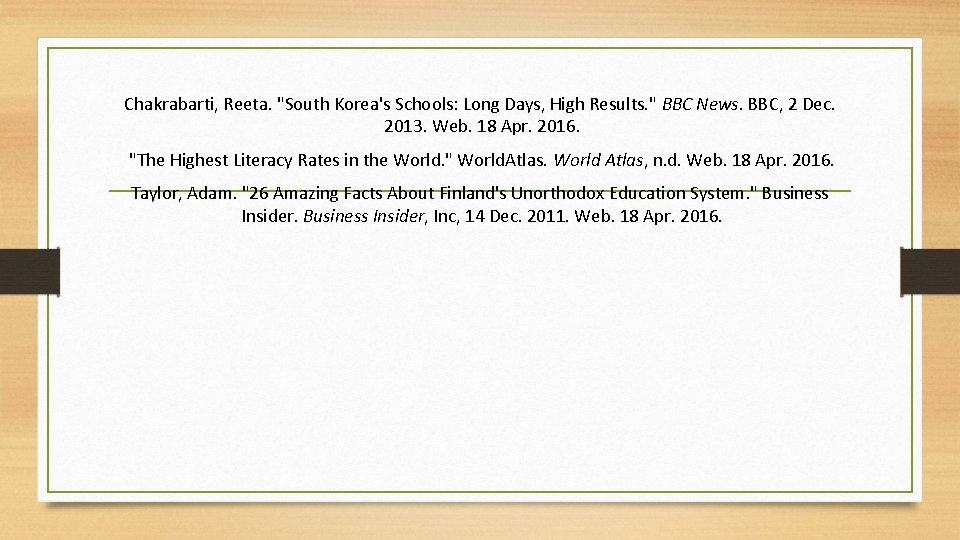 Chakrabarti, Reeta. "South Korea's Schools: Long Days, High Results." BBC News. BBC, 2 Dec. 2013. Web. 18 Apr. 2016.

"The Highest Literacy Rates in the World." WorldAtlas. World Atlas, n.d. Web. 18 Apr. 2016.

Taylor, Adam. "26 Amazing Facts About Finland's Unorthodox Education System." Business Insider. Business Insider, Inc, 14 Dec. 2011. Web. 18 Apr. 2016.